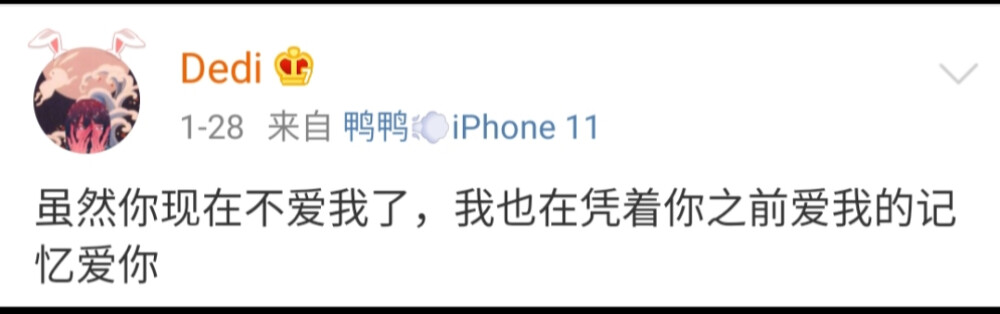 Dedi

1-28 来自 鸭鸭iPhone 11

虽然你现在不爱我了，我也在凭着你之前爱我的记忆爱你